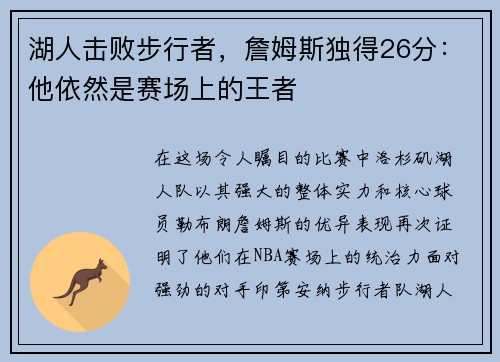 湖人击败步行者，詹姆斯独得26分：他依然是赛场上的王者

在这场令人瞩目的比赛中洛杉矶湖人队以其强大的整体实力和核心球员勒布朗詹姆斯的优异表现再次证明了他们在NBA赛场上的统治力面对强劲的对手印第安纳步行者队湖人